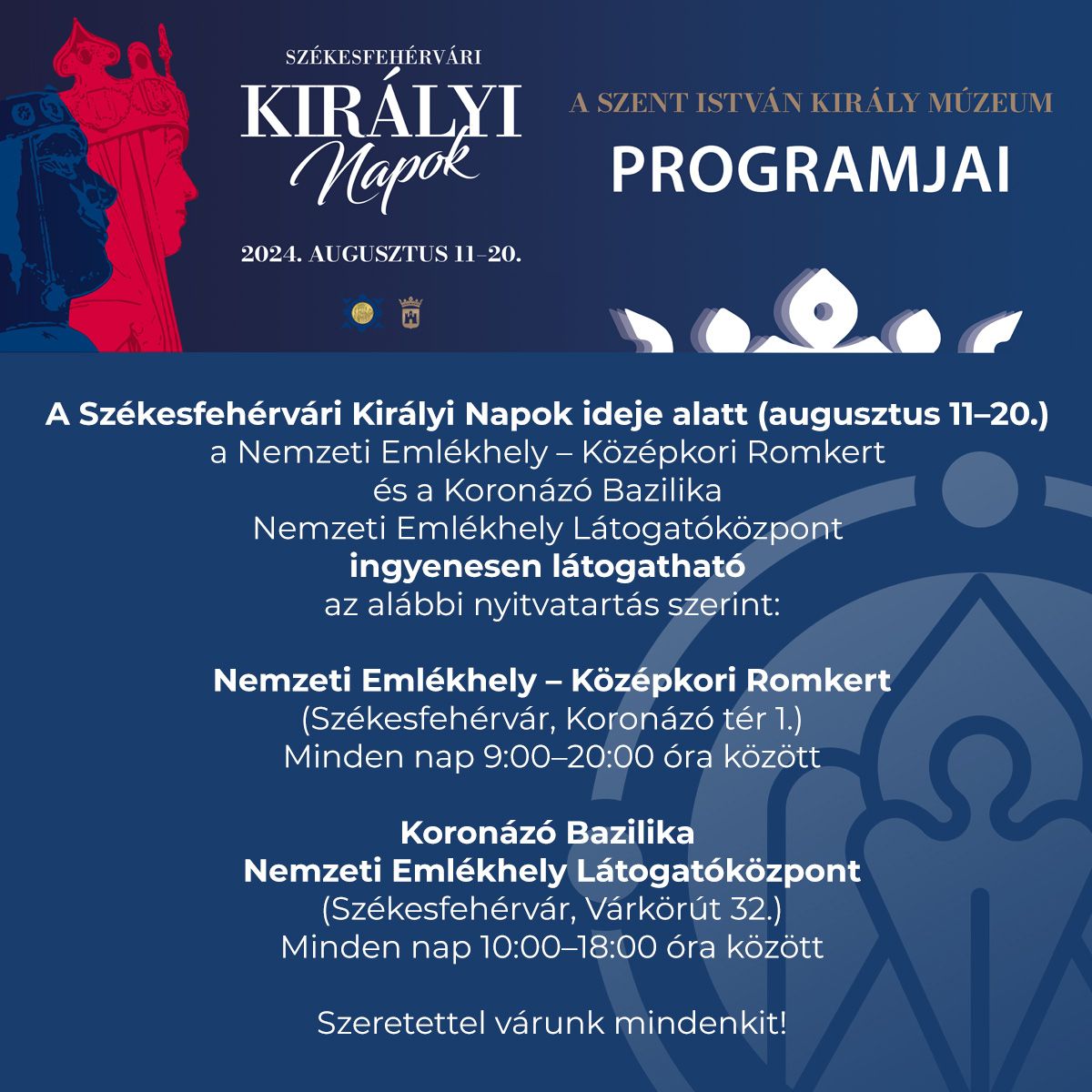 SZÉKESFEHÉRVÁRI
KIRÁLYI
Napok

2024. AUGUSZTUS 11–20.

A SZENT ISTVÁN KIRÁLY MÚZEUM
PROGRAMJAI

A Székesfehérvári Királyi Napok ideje alatt (augusztus 11–20.) a Nemzeti Emlékhely – Középkori Romkert és a Koronázó Bazilika Nemzeti Emlékhely Látogatóközpont ingyenesen látogatható az alábbi nyitvatartás szerint:

Nemzeti Emlékhely – Középkori Romkert
(Székesfehérvár, Koronázó tér 1.)
Minden nap 9:00–20:00 óra között

Koronázó Bazilika
Nemzeti Emlékhely Látogatóközpont
(Székesfehérvár, Várkörút 32.)
Minden nap 10:00–18:00 óra között

Szeretettel várunk mindenkit!